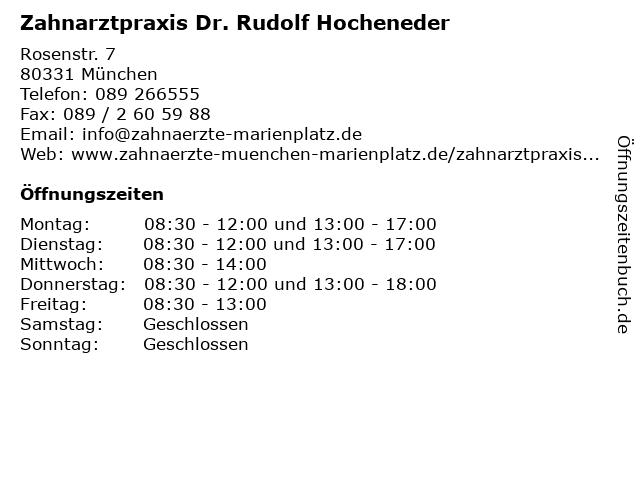 Zahnarztpraxis Dr. Rudolf Hocheneder

Rosenstr. 7
80331 München
Telefon: 089 266555
Fax: 089 / 2 60 59 88
Email: info@zahnaerzte-marienplatz.de
Web: www.zahnaerzte-muenchen-marienplatz.de/zahnarztpraxis...

Öffnungszeiten

| | |
|---|---|
| Montag: | 08:30 - 12:00 und 13:00 - 17:00 |
| Dienstag: | 08:30 - 12:00 und 13:00 - 17:00 |
| Mittwoch: | 08:30 - 14:00 |
| Donnerstag: | 08:30 - 12:00 und 13:00 - 18:00 |
| Freitag: | 08:30 - 13:00 |
| Samstag: | Geschlossen |
| Sonntag: | Geschlossen |

Öffnungszeitenbuch.de